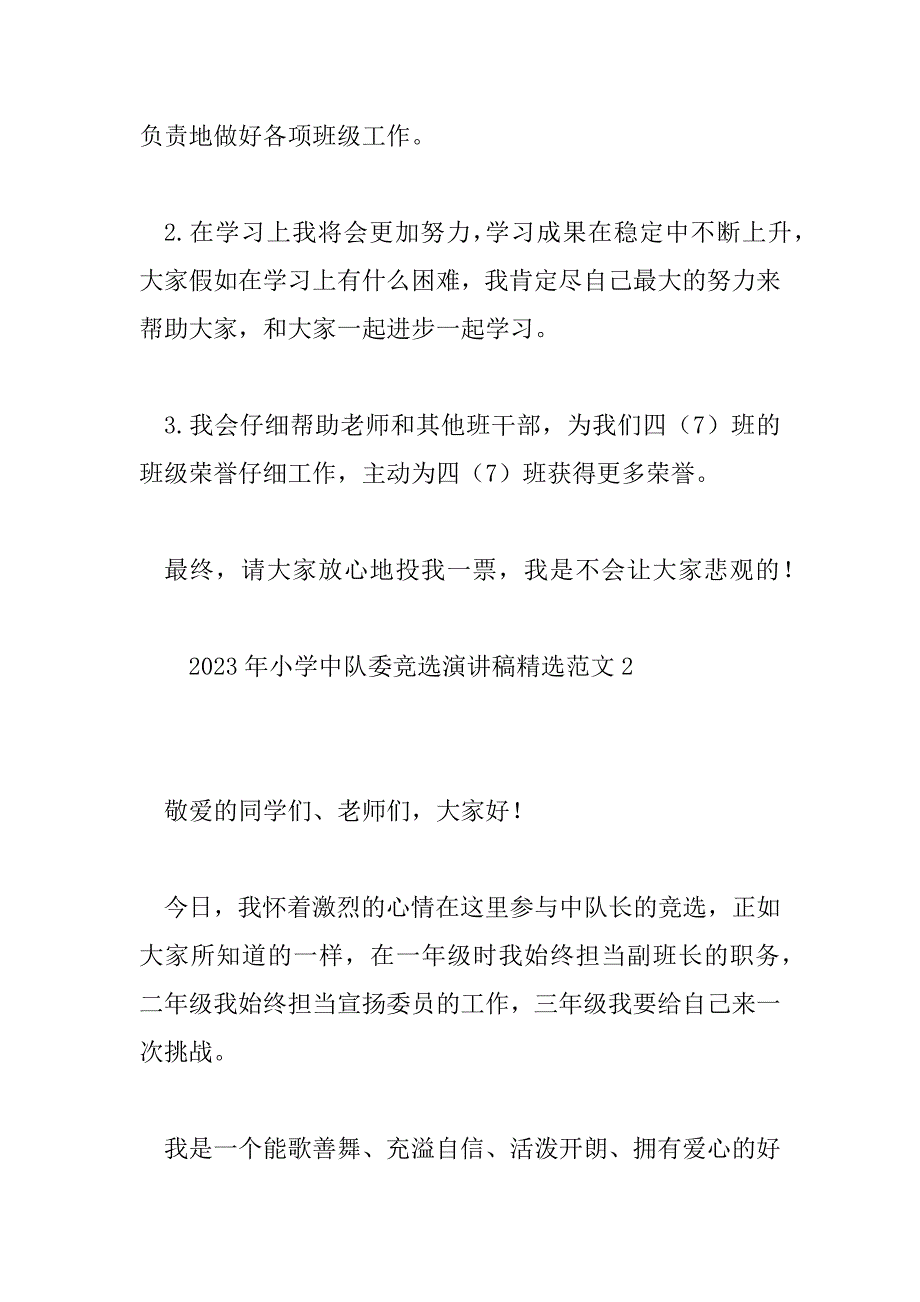 负责地做好各项班级工作。

2.在学习上我将会更加努力，学习成果在稳定中不断上升，大家假如在学习上有什么困难，我肯定尽自己最大的努力来帮助大家，和大家一起进步一起学习。

3.我会仔细帮助老师和其他班干部，为我们四（7）班的班级荣誉仔细工作，主动为四（7）班获得更多荣誉。

最终，请大家放心地投我一票，我是不会让大家悲观的！

2023年小学中队委竞选演讲稿精选范文2

敬爱的同学们、老师们，大家好！

今日，我怀着激烈的心情在这里参与中队长的竞选，正如大家所知道的一样，在一年级时我始终担当副班长的职务，二年级我始终担当宣扬委员的工作，三年级我要给自己来一次挑战。

我是一个能歌善舞、充溢自信、活泼开朗、拥有爱心的好